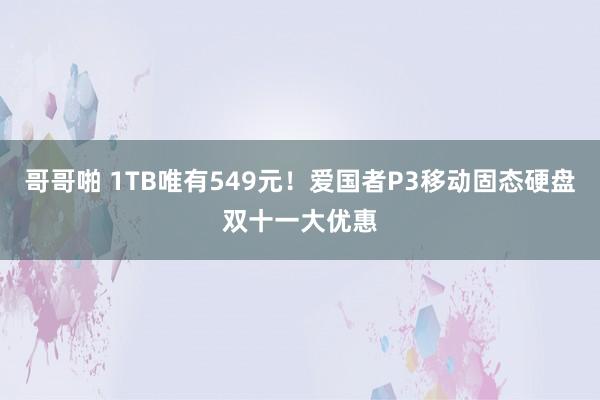 哥哥啪 1TB唯有549元！爱国者P3移动固态硬盘双十一大优惠